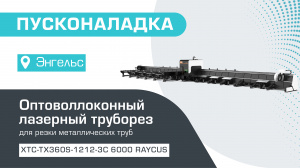 ПУСКОНАЛАДКА

Энгельс

Оптоволлоконный лазерный труборез

для резки металлических труб

XTC-TX360S-1212-3C 6000 RAYCUS